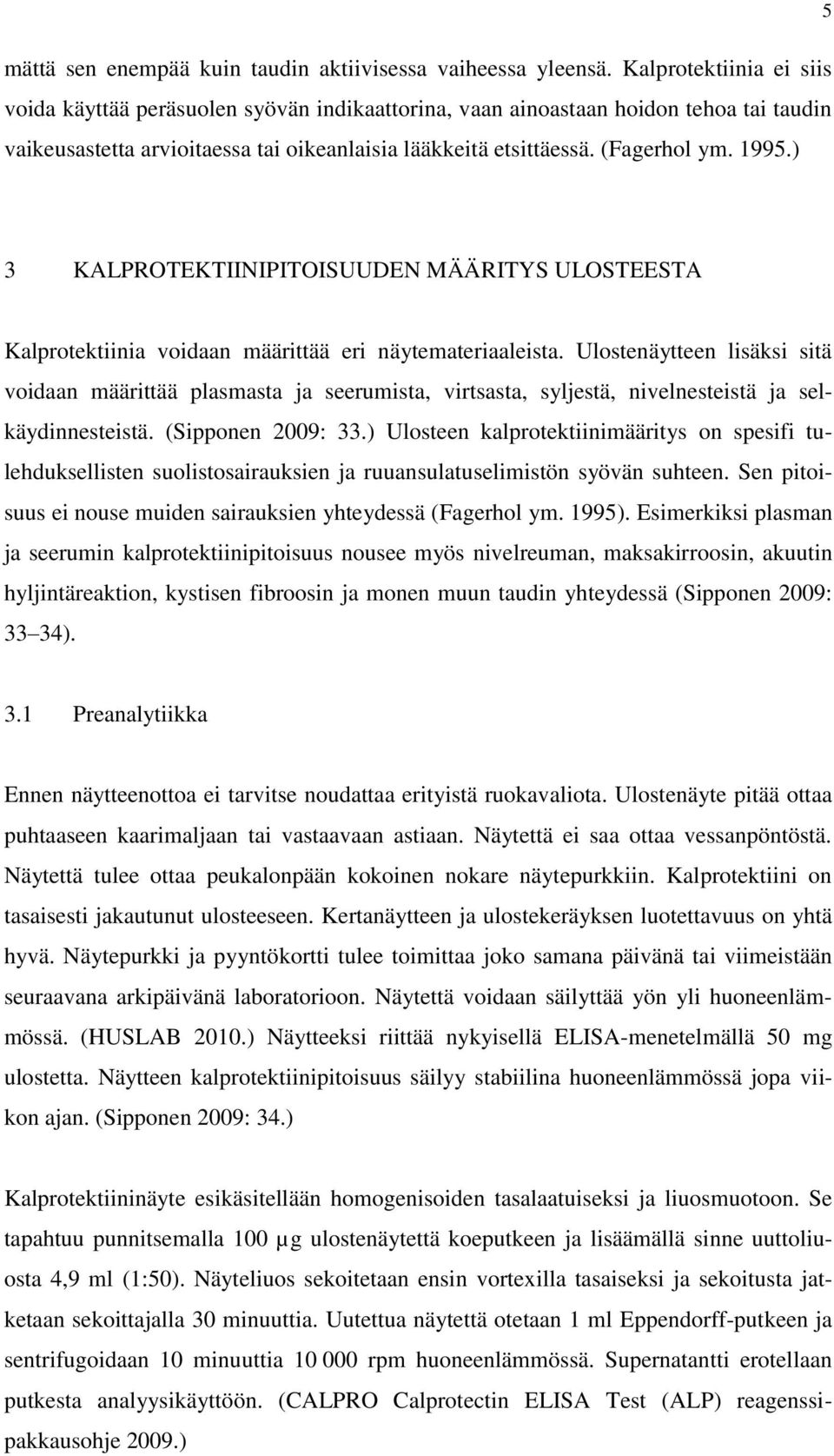 5

mättä sen enempää kuin taudin aktiivisessa vaiheessa yleensä. Kalprotektiinia ei siis voida käyttää peräsuolen syövän indikaattorina, vaan ainoastaan hoidon tehoa tai taudin vaikeusastetta arvioitaessa tai oikeanlaisia lääkkeitä etsittäessä. (Fagerhol ym. 1995.)

3 KALPROTEKTIINIPITOISUUDEN MÄÄRITYS ULOSTEESTA

Kalprotektiinia voidaan määrittää eri näytemateriaaleista. Ulostenäytteen lisäksi sitä voidaan määrittää plasmasta ja seerumista, virtsasta, syljestä, nivelnesteistä ja selkäydinnesteistä. (Sipponen 2009: 33.) Ulosteen kalprotektiinimääritys on spesifi tulehduksellisten suolistosairauksien ja ruuansulatuselimistön syövän suhteen. Sen pitoisuus ei nouse muiden sairauksien yhteydessä (Fagerhol ym. 1995). Esimerkiksi plasman ja seerumin kalprotektiinipitoisuus nousee myös nivelreuman, maksakirroosin, akuutin hyljintäreaktion, kystisen fibroosin ja monen muun taudin yhteydessä (Sipponen 2009: 33 34).

3.1 Preanalytiikka

Ennen näytteenottoa ei tarvitse noudattaa erityistä ruokavaliota. Ulostenäyte pitää ottaa puhtaaseen kaarimaljaan tai vastaavaan astiaan. Näytettä ei saa ottaa vessanpöntöstä. Näytettä tulee ottaa peukalonpään kokoinen nokare näytepurkkiin. Kalprotektiini on tasaisesti jakautunut ulosteeseen. Kertanäytteen ja ulostekeräyksen luotettavuus on yhtä hyvä. Näytepurkki ja pyyntökortti tulee toimittaa joko samana päivänä tai viimeistään seuraavana arkipäivänä laboratorioon. Näytettä voidaan säilyttää yön yli huoneenlämmössä. (HUSLAB 2010.) Näytteeksi riittää nykyisellä ELISA-menetelmällä 50 mg ulostetta. Näytteen kalprotektiinipitoisuus säilyy stabiilina huoneenlämmössä jopa viikon ajan. (Sipponen 2009: 34.)

Kalprotektiininäyte esikäsitellään homogenisoiden tasalaatuiseksi ja liuosmuotoon. Se tapahtuu punnitsemalla 100 µg ulostenäytettä koeputkeen ja lisäämällä sinne uuttoliuosta 4,9 ml (1:50). Näyteliuos sekoitetaan ensin vortexilla tasaiseksi ja sekoitusta jatketaan sekoittajalla 30 minuuttia. Uutettua näytettä otetaan 1 ml Eppendorff-putkeen ja sentrifugoidaan 10 minuuttia 10 000 rpm huoneenlämmössä. Supernatantti erotellaan putkesta analyysikäyttöön. (CALPRO Calprotectin ELISA Test (ALP) reagenssipakkausohje 2009.)